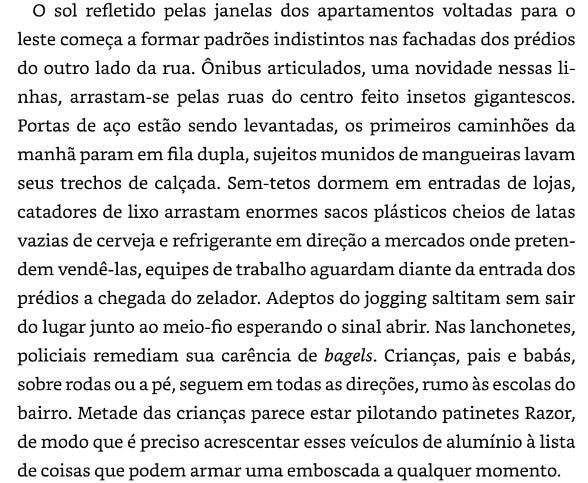 O sol refletido pelas janelas dos apartamentos voltadas para o leste começa a formar padrões indistintos nas fachadas dos prédios do outro lado da rua. Ônibus articulados, uma novidade nessas linhas, arrastam-se pelas ruas do centro feito insetos gigantescos. Portas de aço estão sendo levantadas, os primeiros caminhões da manhã param em fila dupla, sujeitos munidos de mangueiras lavam seus trechos de calçada. Sem-tetos dormem em entradas de lojas, catadores de lixo arrastam enormes sacos plásticos cheios de latas vazias de cerveja e refrigerante em direção a mercados onde pretendem vendê-las, equipes de trabalho aguardam diante da entrada dos prédios a chegada do zelador. Adeptos do jogging saltitam sem sair do lugar junto ao meio-fio esperando o sinal abrir. Nas lanchonetes, policiais remediam sua carência de bagels. Crianças, pais e babás, sobre rodas ou a pé, seguem em todas as direções, rumo às escolas do bairro. Metade das crianças parece estar pilotando patinetes Razor, de modo que é preciso acrescentar esses veículos de alumínio à lista de coisas que podem armar uma emboscada a qualquer momento.